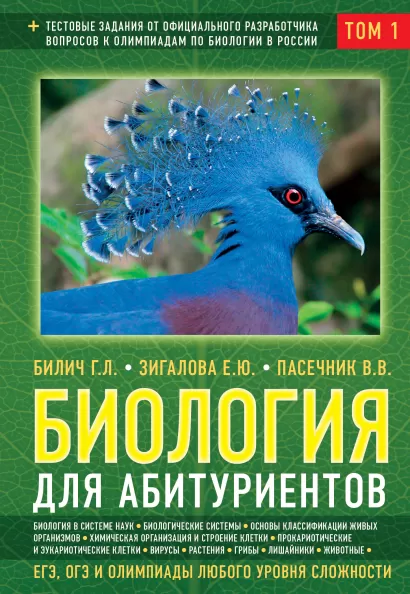 + ТЕСТОВЫЕ ЗАДАНИЯ ОТ ОФИЦИАЛЬНОГО РАЗРАБОТЧИКА ВОПРОСОВ К ОЛИМПИАДАМ ПО БИОЛОГИИ В РОССИИ

ТОМ 1

БИЛИЧ Г.Л. • ЗИГАЛОВА Е.Ю. • ПАСЕЧНИК В.В.

БИОЛОГИЯ

ДЛЯ АБИТУРИЕНТОВ

БИОЛОГИЯ В СИСТЕМЕ НАУК • БИОЛОГИЧЕСКИЕ СИСТЕМЫ • ОСНОВЫ КЛАССИФИКАЦИИ ЖИВЫХ ОРГАНИЗМОВ • ХИМИЧЕСКАЯ ОРГАНИЗАЦИЯ И СТРОЕНИЕ КЛЕТКИ • ПРОКАРИОТИЧЕСКИЕ И ЭУКАРИОТИЧЕСКИЕ КЛЕТКИ • ВИРУСЫ • РАСТЕНИЯ • ГРИБЫ • ЛИШАЙНИКИ • ЖИВОТНЫЕ •

ЕГЭ, ОГЭ И ОЛИМПИАДЫ ЛЮБОГО УРОВНЯ СЛОЖНОСТИ